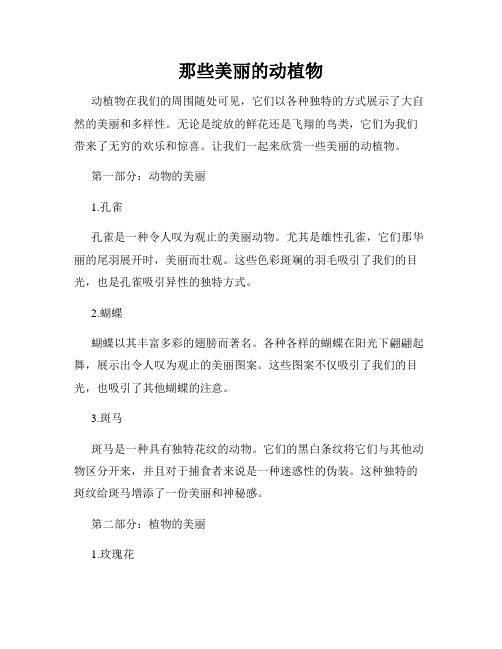 那些美丽的动植物

动植物在我们的周围随处可见，它们以各种独特的方式展示了大自然的美丽和多样性。无论是绽放的鲜花还是飞翔的鸟类，它们为我们带来了无穷的欢乐和惊喜。让我们一起来欣赏一些美丽的动植物。

第一部分：动物的美丽

1.孔雀

孔雀是一种令人叹为观止的美丽动物。尤其是雄性孔雀，它们那华丽的尾羽展开时，美丽而壮观。这些色彩斑斓的羽毛吸引了我们的目光，也是孔雀吸引异性的独特方式。

2.蝴蝶

蝴蝶以其丰富多彩的翅膀而著名。各种各样的蝴蝶在阳光下翩翩起舞，展示出令人叹为观止的美丽图案。这些图案不仅吸引了我们的目光，也吸引了其他蝴蝶的注意。

3.斑马

斑马是一种具有独特花纹的动物。它们的黑白条纹将它们与其他动物区分开来，并且对于捕食者来说是一种迷惑性的伪装。这种独特的斑纹给斑马增添了一份美丽和神秘感。

第二部分：植物的美丽

1.玫瑰花